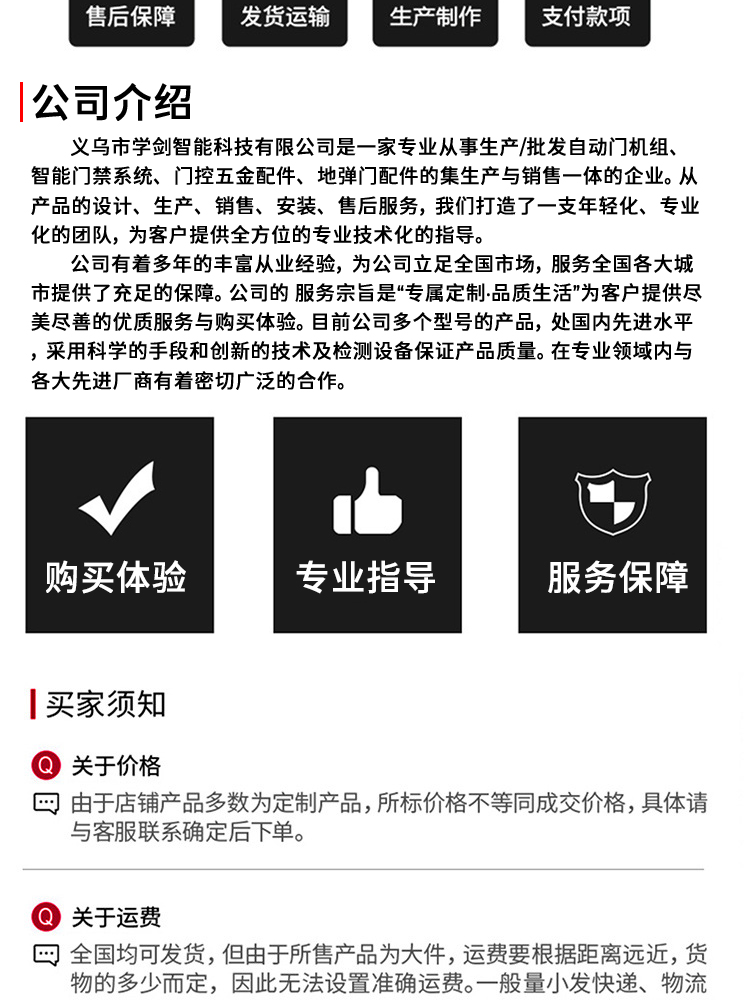 售后保障　发货运输　生产制作　支付款项

公司介绍

义乌市学剑智能科技有限公司是一家专业从事生产/批发自动门机组、智能门禁系统、门控五金配件、地弹门配件的集生产与销售一体的企业。从产品的设计、生产、销售、安装、售后服务，我们打造了一支年轻化、专业化的团队，为客户提供全方位的专业技术化的指导。

公司有着多年的丰富从业经验，为公司立足全国市场，服务全国各大城市提供了充足的保障。公司的 服务宗旨是“专属定制·品质生活”为客户提供尽美尽善的优质服务与购买体验。目前公司多个型号的产品，处国内先进水平，采用科学的手段和创新的技术及检测设备保证产品质量。在专业领域内与各大先进厂商有着密切广泛的合作。

购买体验　专业指导　服务保障

买家须知

Q 关于价格
由于店铺产品多数为定制产品，所标价格不等同成交价格，具体请与客服联系确定后下单。

Q 关于运费
全国均可发货，但由于所售产品为大件，运费要根据距离远近，货物的多少而定，因此无法设置准确运费。一般量小发快递、物流